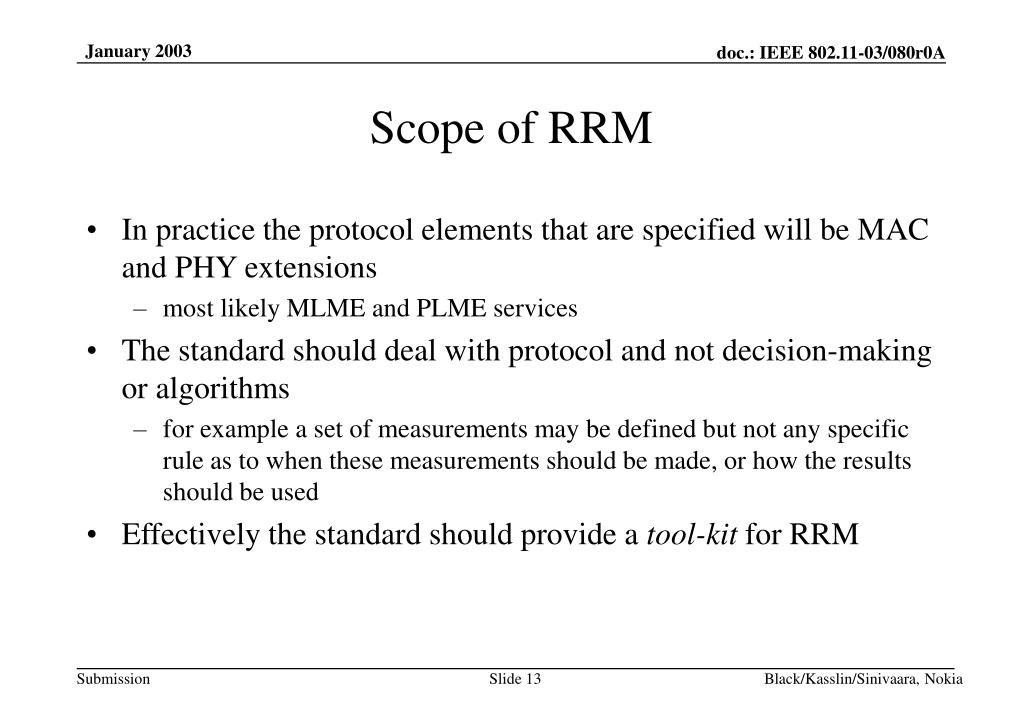 January 2003

doc.: IEEE 802.11-03/080r0A

Scope of RRM

• In practice the protocol elements that are specified will be MAC and PHY extensions

– most likely MLME and PLME services

• The standard should deal with protocol and not decision-making or algorithms

– for example a set of measurements may be defined but not any specific rule as to when these measurements should be made, or how the results should be used

• Effectively the standard should provide a tool-kit for RRM

Submission

Slide 13

Black/Kasslin/Sinivaara, Nokia